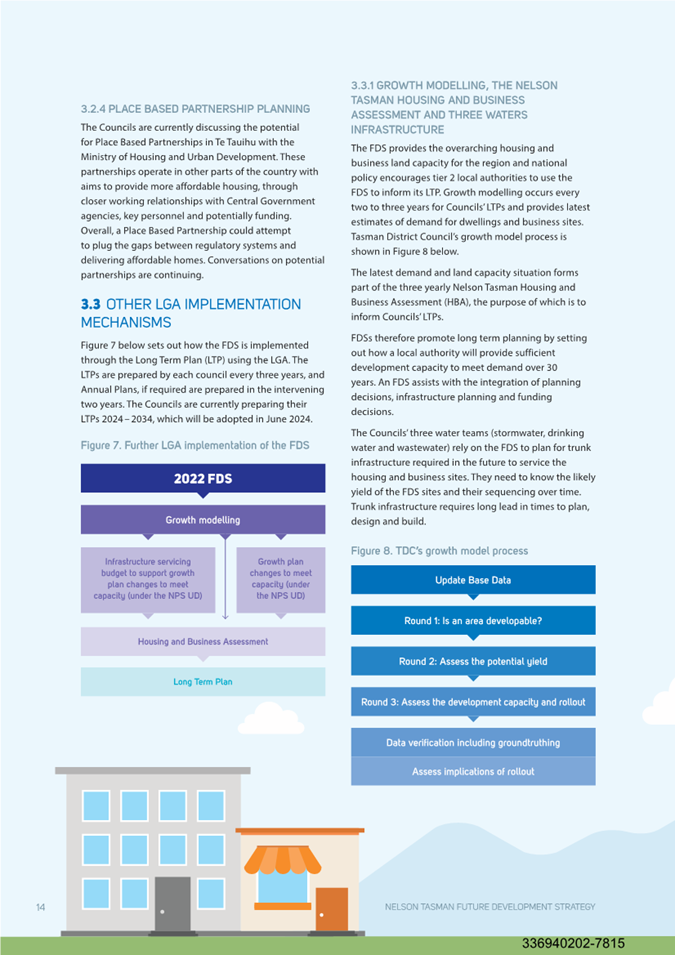 3.2.4 PLACE BASED PARTNERSHIP PLANNING

The Councils are currently discussing the potential for Place Based Partnerships in Te Tauihu with the Ministry of Housing and Urban Development. These partnerships operate in other parts of the country with aims to provide more affordable housing, through closer working relationships with Central Government agencies, key personnel and potentially funding. Overall, a Place Based Partnership could attempt to plug the gaps between regulatory systems and delivering affordable homes. Conversations on potential partnerships are continuing.

3.3 OTHER LGA IMPLEMENTATION MECHANISMS

Figure 7 below sets out how the FDS is implemented through the Long Term Plan (LTP) using the LGA. The LTPs are prepared by each council every three years, and Annual Plans, if required are prepared in the intervening two years. The Councils are currently preparing their LTPs 2024 – 2034, which will be adopted in June 2024.

Figure 7. Further LGA implementation of the FDS

2022 FDS

Growth modelling

Infrastructure servicing budget to support growth plan changes to meet capacity (under the NPS UD)

Growth plan changes to meet capacity (under the NPS UD)

Housing and Business Assessment

Long Term Plan

3.3.1 GROWTH MODELLING, THE NELSON TASMAN HOUSING AND BUSINESS ASSESSMENT AND THREE WATERS INFRASTRUCTURE

The FDS provides the overarching housing and business land capacity for the region and national policy encourages tier 2 local authorities to use the FDS to inform its LTP. Growth modelling occurs every two to three years for Councils' LTPs and provides latest estimates of demand for dwellings and business sites. Tasman District Council's growth model process is shown in Figure 8 below.

The latest demand and land capacity situation forms part of the three yearly Nelson Tasman Housing and Business Assessment (HBA), the purpose of which is to inform Councils' LTPs.

FDSs therefore promote long term planning by setting out how a local authority will provide sufficient development capacity to meet demand over 30 years. An FDS assists with the integration of planning decisions, infrastructure planning and funding decisions.

The Councils' three water teams (stormwater, drinking water and wastewater) rely on the FDS to plan for trunk infrastructure required in the future to service the housing and business sites. They need to know the likely yield of the FDS sites and their sequencing over time. Trunk infrastructure requires long lead in times to plan, design and build.

Figure 8. TDC's growth model process

Update Base Data

Round 1: Is an area developable?

Round 2: Assess the potential yield

Round 3: Assess the development capacity and rollout

Data verification including groundtruthing

Assess implications of rollout

14

NELSON TASMAN FUTURE DEVELOPMENT STRATEGY

336940202-7815